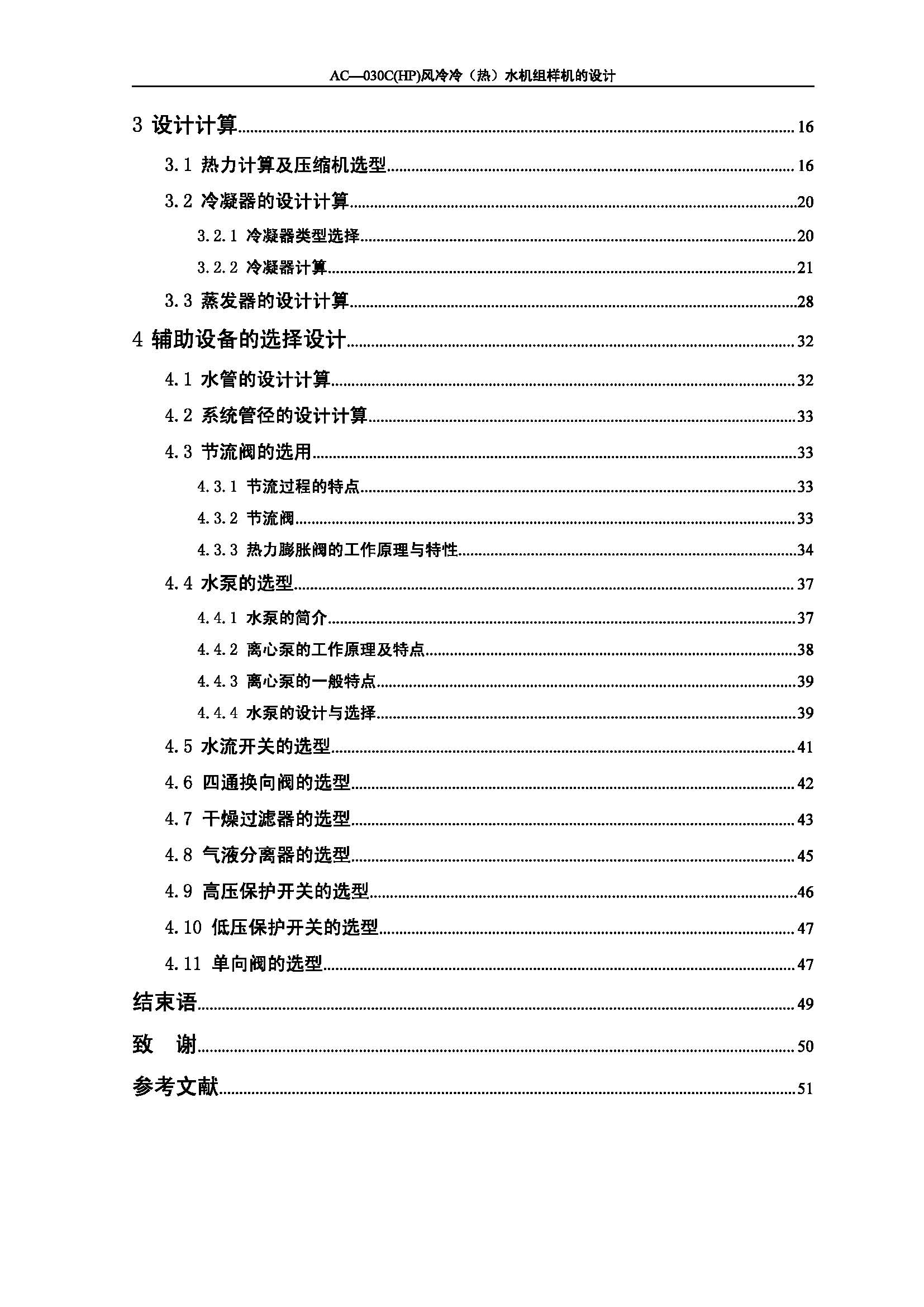 AC—030C(HP)风冷冷（热）水机组样机的设计

3 设计计算......16

3.1 热力计算及压缩机选型......16

3.2 冷凝器的设计计算......20

3.2.1 冷凝器类型选择......20

3.2.2 冷凝器计算......21

3.3 蒸发器的设计计算......28

4 辅助设备的选择设计......32

4.1 水管的设计计算......32

4.2 系统管径的设计计算......33

4.3 节流阀的选用......33

4.3.1 节流过程的特点......33

4.3.2 节流阀......33

4.3.3 热力膨胀阀的工作原理与特性......34

4.4 水泵的选型......37

4.4.1 水泵的简介......37

4.4.2 离心泵的工作原理及特点......38

4.4.3 离心泵的一般特点......39

4.4.4 水泵的设计与选择......39

4.5 水流开关的选型......41

4.6 四通换向阀的选型......42

4.7 干燥过滤器的选型......43

4.8 气液分离器的选型......45

4.9 高压保护开关的选型......46

4.10 低压保护开关的选型......47

4.11 单向阀的选型......47

结束语......49

致 谢......50

参考文献......51